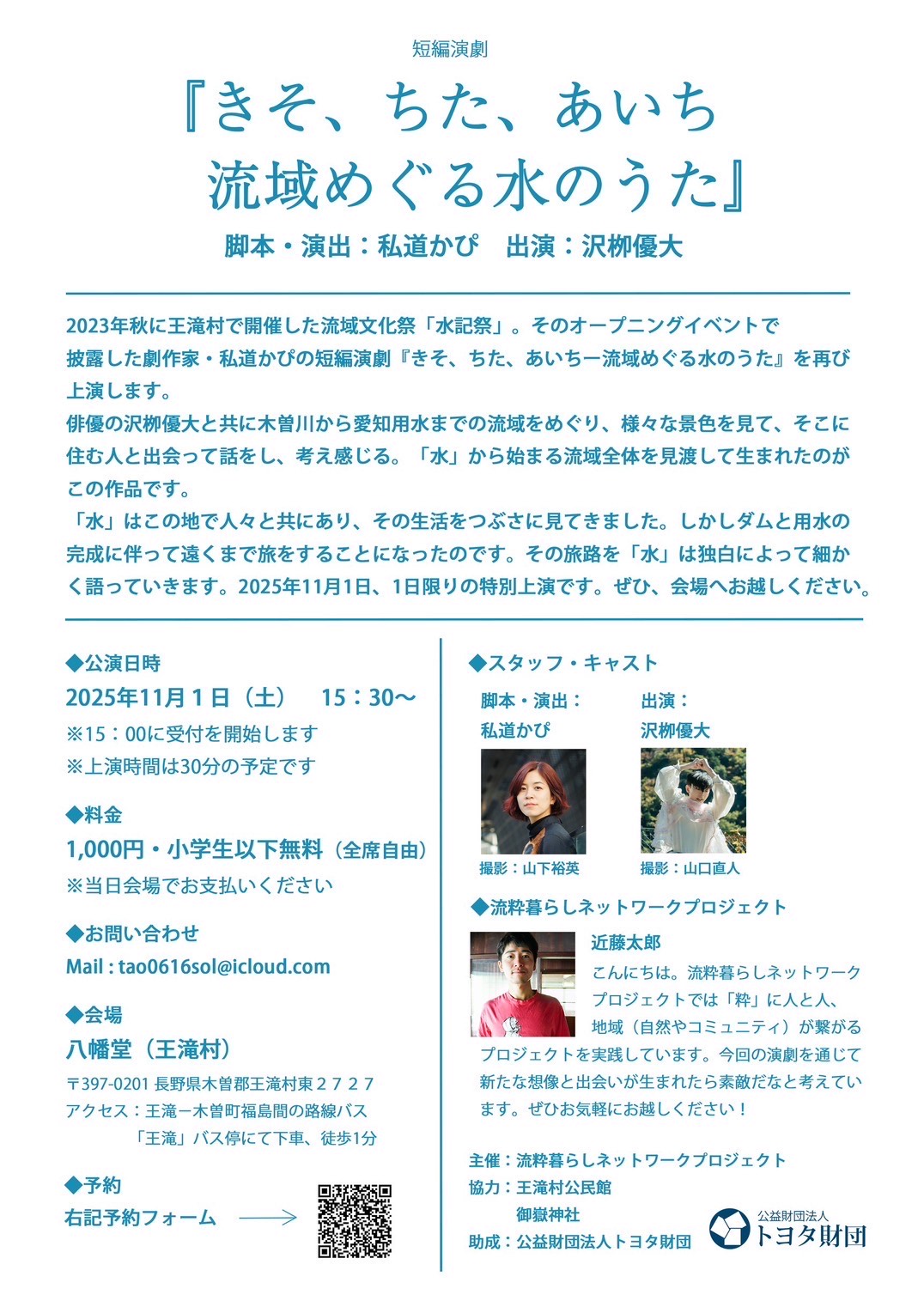 短編演劇

『きそ、ちた、あいち
流域めぐる水のうた』

脚本・演出：私道かぴ　出演：沢栁優大

2023年秋に王滝村で開催した流域文化祭「水記祭」。そのオープニングイベントで披露した劇作家・私道かぴの短編演劇『きそ、ちた、あいちー流域めぐる水のうた』を再び上演します。
俳優の沢栁優大と共に木曽川から愛知用水までの流域をめぐり、様々な景色を見て、そこに住む人と出会って話をし、考え感じる。「水」から始まる流域全体を見渡して生まれたのがこの作品です。
「水」はこの地で人々と共にあり、その生活をつぶさに見てきました。しかしダムと用水の完成に伴って遠くまで旅をすることになったのです。その旅路を「水」は独白によって細かく語っていきます。2025年11月1日、1日限りの特別上演です。ぜひ、会場へお越しください。

◆公演日時
2025年11月１日（土）　15：30〜
※15：00に受付を開始します
※上演時間は30分の予定です

◆料金
1,000円・小学生以下無料（全席自由）
※当日会場でお支払いください

◆お問い合わせ
Mail : tao0616sol@icloud.com

◆会場
八幡堂（王滝村）
〒397-0201 長野県木曽郡王滝村東２７２７
アクセス：王滝ー木曽町福島間の路線バス
「王滝」バス停にて下車、徒歩1分

◆予約
右記予約フォーム

◆スタッフ・キャスト
脚本・演出：
私道かぴ
撮影：山下裕英
出演：
沢栁優大
撮影：山口直人

◆流粋暮らしネットワークプロジェクト
近藤太郎
こんにちは。流粋暮らしネットワークプロジェクトでは「粋」に人と人、地域（自然やコミュニティ）が繋がるプロジェクトを実践しています。今回の演劇を通じて新たな想像と出会いが生まれたら素敵だなと考えています。ぜひお気軽にお越しください！

主催：流粋暮らしネットワークプロジェクト
協力：王滝村公民館
御嶽神社
助成：公益財団法人トヨタ財団

公益財団法人
トヨタ財団